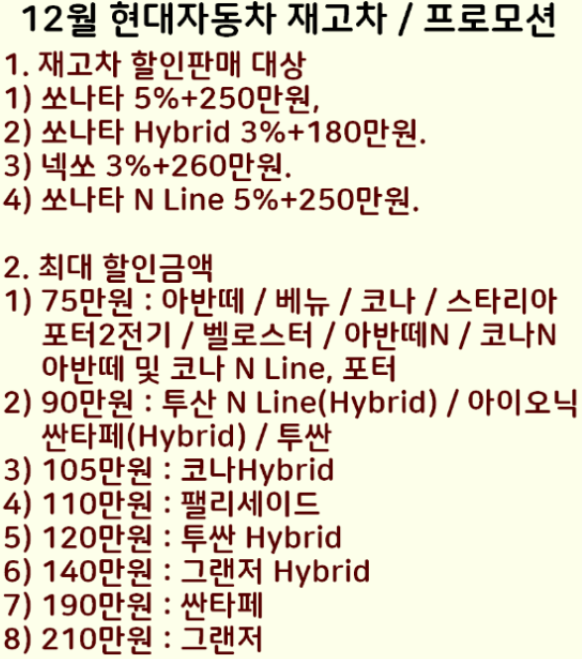 12월 현대자동차 재고차 / 프로모션

1. 재고차 할인판매 대상
1) 쏘나타 5%+250만원,
2) 쏘나타 Hybrid 3%+180만원.
3) 넥쏘 3%+260만원.
4) 쏘나타 N Line 5%+250만원.

2. 최대 할인금액
1) 75만원 : 아반떼 / 베뉴 / 코나 / 스타리아 포터2전기 / 벨로스터 / 아반떼N / 코나N 아반떼 및 코나 N Line, 포터
2) 90만원 : 투산 N Line(Hybrid) / 아이오닉 싼타페(Hybrid) / 투싼
3) 105만원 : 코나Hybrid
4) 110만원 : 팰리세이드
5) 120만원 : 투싼 Hybrid
6) 140만원 : 그랜저 Hybrid
7) 190만원 : 싼타페
8) 210만원 : 그랜저